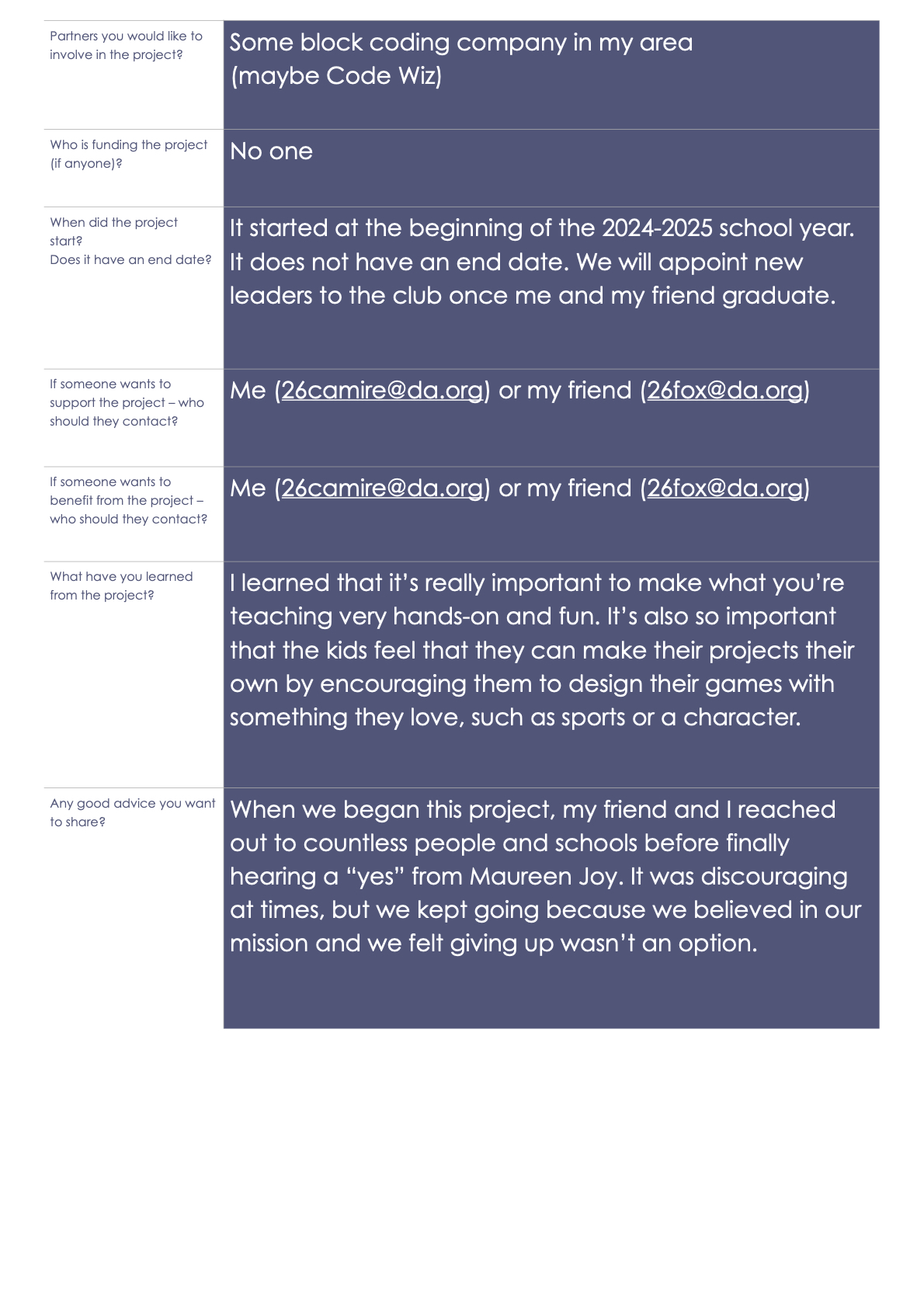 | | |
|---|---|
| Partners you would like to involve in the project? | Some block coding company in my area (maybe Code Wiz) |
| Who is funding the project (if anyone)? | No one |
| When did the project start? Does it have an end date? | It started at the beginning of the 2024-2025 school year. It does not have an end date. We will appoint new leaders to the club once me and my friend graduate. |
| If someone wants to support the project – who should they contact? | Me (26camire@da.org) or my friend (26fox@da.org) |
| If someone wants to benefit from the project – who should they contact? | Me (26camire@da.org) or my friend (26fox@da.org) |
| What have you learned from the project? | I learned that it's really important to make what you're teaching very hands-on and fun. It's also so important that the kids feel that they can make their projects their own by encouraging them to design their games with something they love, such as sports or a character. |
| Any good advice you want to share? | When we began this project, my friend and I reached out to countless people and schools before finally hearing a "yes" from Maureen Joy. It was discouraging at times, but we kept going because we believed in our mission and we felt giving up wasn't an option. |